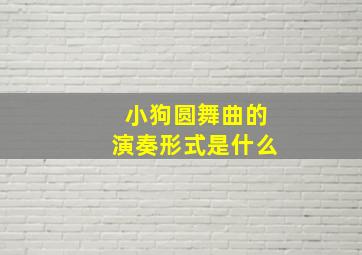 小狗圆舞曲的
演奏形式是什么